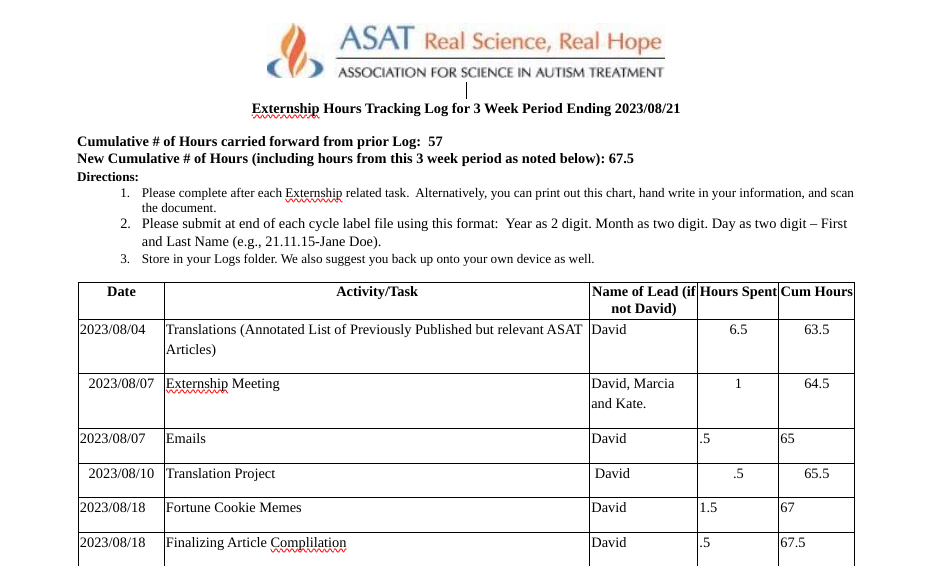 ASAT Real Science, Real Hope
ASSOCIATION FOR SCIENCE IN AUTISM TREATMENT

Externship Hours Tracking Log for 3 Week Period Ending 2023/08/21

Cumulative # of Hours carried forward from prior Log: 57
New Cumulative # of Hours (including hours from this 3 week period as noted below): 67.5
Directions:
1. Please complete after each Externship related task. Alternatively, you can print out this chart, hand write in your information, and scan the document.
2. Please submit at end of each cycle label file using this format: Year as 2 digit. Month as two digit. Day as two digit – First and Last Name (e.g., 21.11.15-Jane Doe).
3. Store in your Logs folder. We also suggest you back up onto your own device as well.

| Date | Activity/Task | Name of Lead (if not David) | Hours Spent | Cum Hours |
|---|---|---|---|---|
| 2023/08/04 | Translations (Annotated List of Previously Published but relevant ASAT Articles) | David | 6.5 | 63.5 |
| 2023/08/07 | Externship Meeting | David, Marcia and Kate. | 1 | 64.5 |
| 2023/08/07 | Emails | David | .5 | 65 |
| 2023/08/10 | Translation Project | David | .5 | 65.5 |
| 2023/08/18 | Fortune Cookie Memes | David | 1.5 | 67 |
| 2023/08/18 | Finalizing Article Complilation | David | .5 | 67.5 |